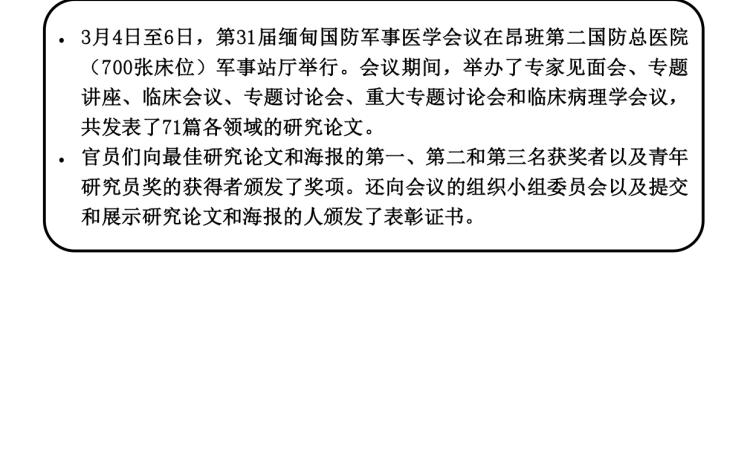 • 3月4日至6日，第31届缅甸国防军事医学会议在昂班第二国防总医院（700张床位）军事站厅举行。会议期间，举办了专家见面会、专题讲座、临床会议、专题讨论会、重大专题讨论会和临床病理学会议，共发表了71篇各领域的研究论文。
• 官员们向最佳研究论文和海报的第一、第二和第三名获奖者以及青年研究员奖的获得者颁发了奖项。还向会议的组织小组委员会以及提交和展示研究论文和海报的人颁发了表彰证书。